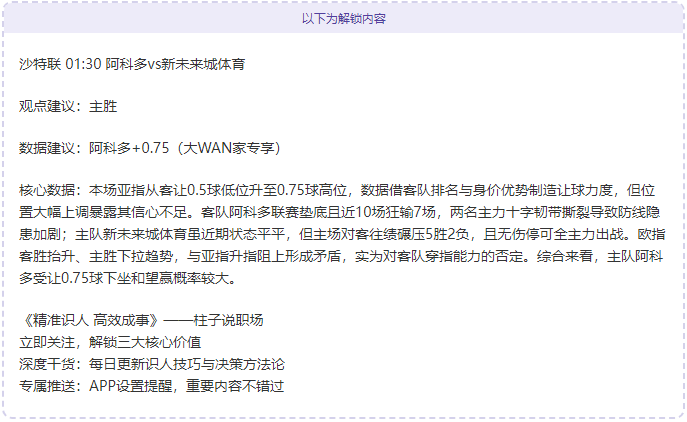 以下为解锁内容

沙特联 01:30 阿科多vs新未来城体育

观点建议：主胜

数据建议：阿科多+0.75（大WAN家专享）

核心数据：本场亚指从客让0.5球低位升至0.75球高位，数据借客队排名与身价优势制造让球力度，但位置大幅上调暴露其信心不足。客队阿科多联赛垫底且近10场狂输7场，两名主力十字韧带撕裂导致防线隐患加剧；主队新未来城体育虽近期状态平平，但主场对客往绩碾压5胜2负，且无伤停可全主力出战。欧指客胜抬升、主胜下拉趋势，与亚指升指阻上形成矛盾，实为对客队穿指能力的否定。综合来看，主队阿科多受让0.75球下坐和望赢概率较大。

《精准识人 高效成事》——柱子说职场
立即关注，解锁三大核心价值
深度干货：每日更新识人技巧与决策方法论
专属推送：APP设置提醒，重要内容不错过